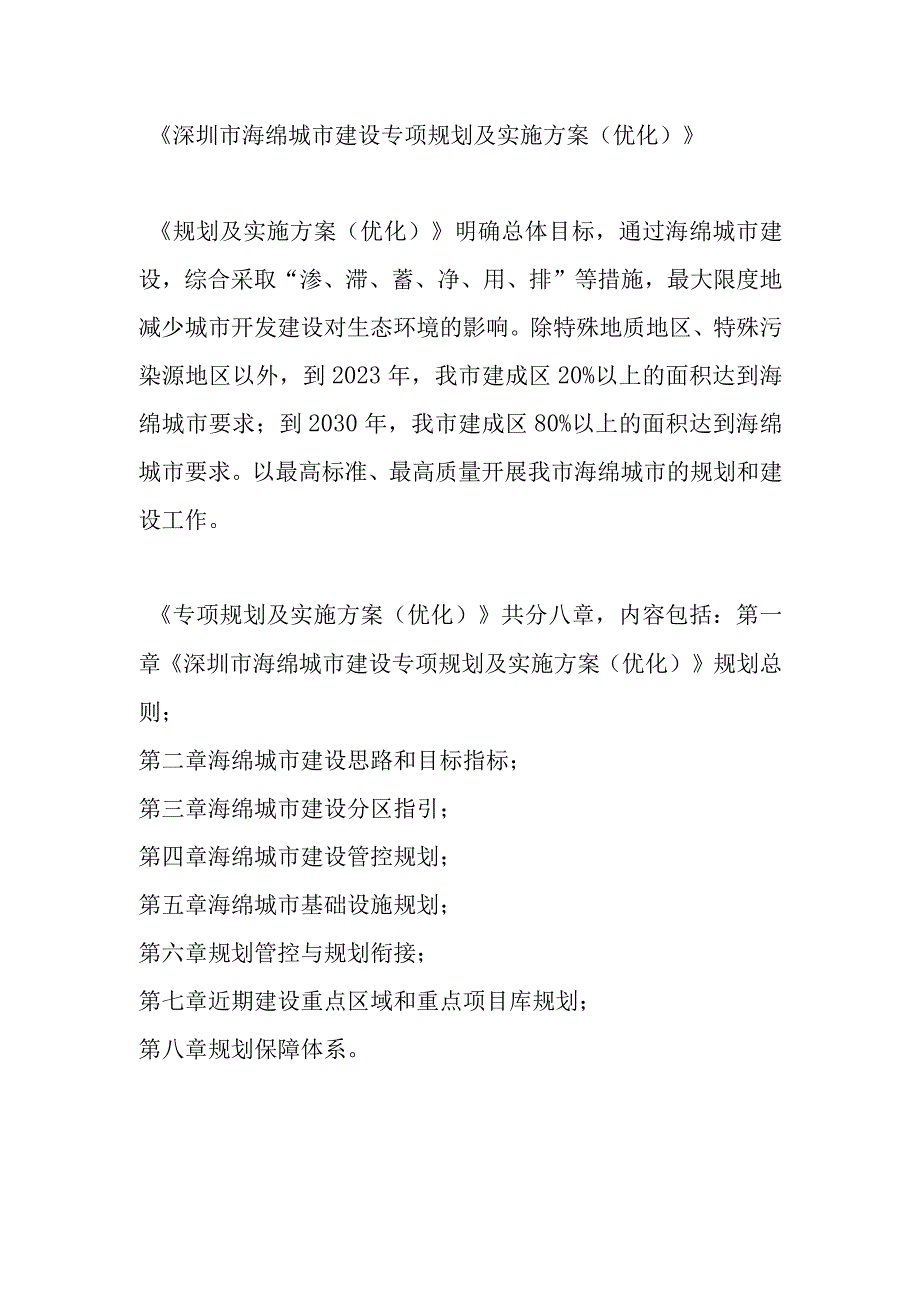 《深圳市海绵城市建设专项规划及实施方案（优化）》

《规划及实施方案（优化）》明确总体目标，通过海绵城市建设，综合采取“渗、滞、蓄、净、用、排”等措施，最大限度地减少城市开发建设对生态环境的影响。除特殊地质地区、特殊污染源地区以外，到2023年，我市建成区20%以上的面积达到海绵城市要求；到2030年，我市建成区80%以上的面积达到海绵城市要求。以最高标准、最高质量开展我市海绵城市的规划和建设工作。

《专项规划及实施方案（优化）》共分八章，内容包括：第一章《深圳市海绵城市建设专项规划及实施方案（优化）》规划总则；
第二章海绵城市建设思路和目标指标；
第三章海绵城市建设分区指引；
第四章海绵城市建设管控规划；
第五章海绵城市基础设施规划；
第六章规划管控与规划衔接；
第七章近期建设重点区域和重点项目库规划；
第八章规划保障体系。